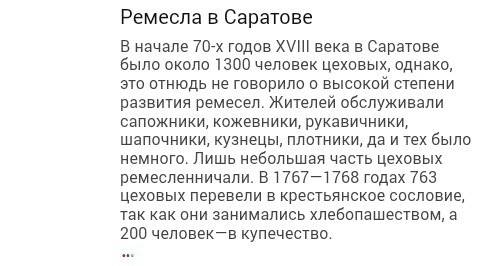 Ремесла в Саратове

В начале 70-х годов XVIII века в Саратове было около 1300 человек цеховых, однако, это отнюдь не говорило о высокой степени развития ремесел. Жителей обслуживали сапожники, кожевники, рукавичники, шапочники, кузнецы, плотники, да и тех было немного. Лишь небольшая часть цеховых ремесленничали. В 1767—1768 годах 763 цеховых перевели в крестьянское сословие, так как они занимались хлебопашеством, а 200 человек—в купечество.

...